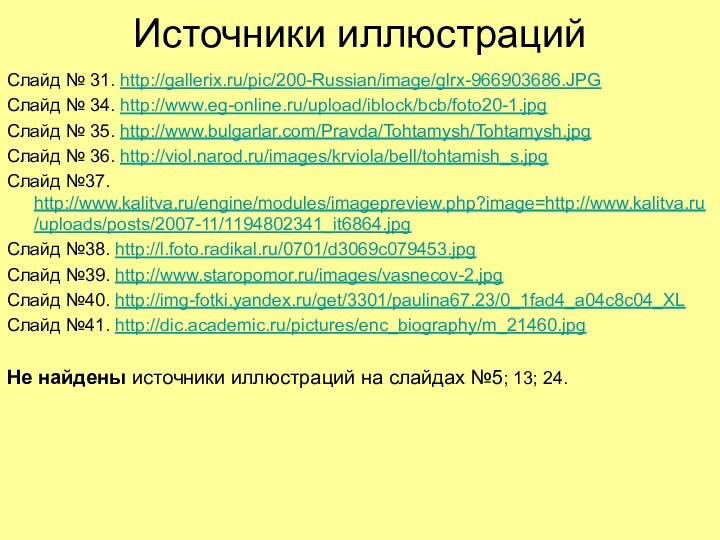 Источники иллюстраций

Слайд № 31. http://gallerix.ru/pic/200-Russian/image/glrx-966903686.JPG

Слайд № 34. http://www.eg-online.ru/upload/iblock/bcb/foto20-1.jpg

Слайд № 35. http://www.bulgarlar.com/Pravda/Tohtamysh/Tohtamysh.jpg

Слайд № 36. http://viol.narod.ru/images/krviola/bell/tohtamish_s.jpg

Слайд №37. http://www.kalitva.ru/engine/modules/imagepreview.php?image=http://www.kalitva.ru/uploads/posts/2007-11/1194802341_it6864.jpg

Слайд №38. http://l.foto.radikal.ru/0701/d3069c079453.jpg

Слайд №39. http://www.staropomor.ru/images/vasnecov-2.jpg

Слайд №40. http://img-fotki.yandex.ru/get/3301/paulina67.23/0_1fad4_a04c8c04_XL

Слайд №41. http://dic.academic.ru/pictures/enc_biography/m_21460.jpg

Не найдены источники иллюстраций на слайдах №5; 13; 24.